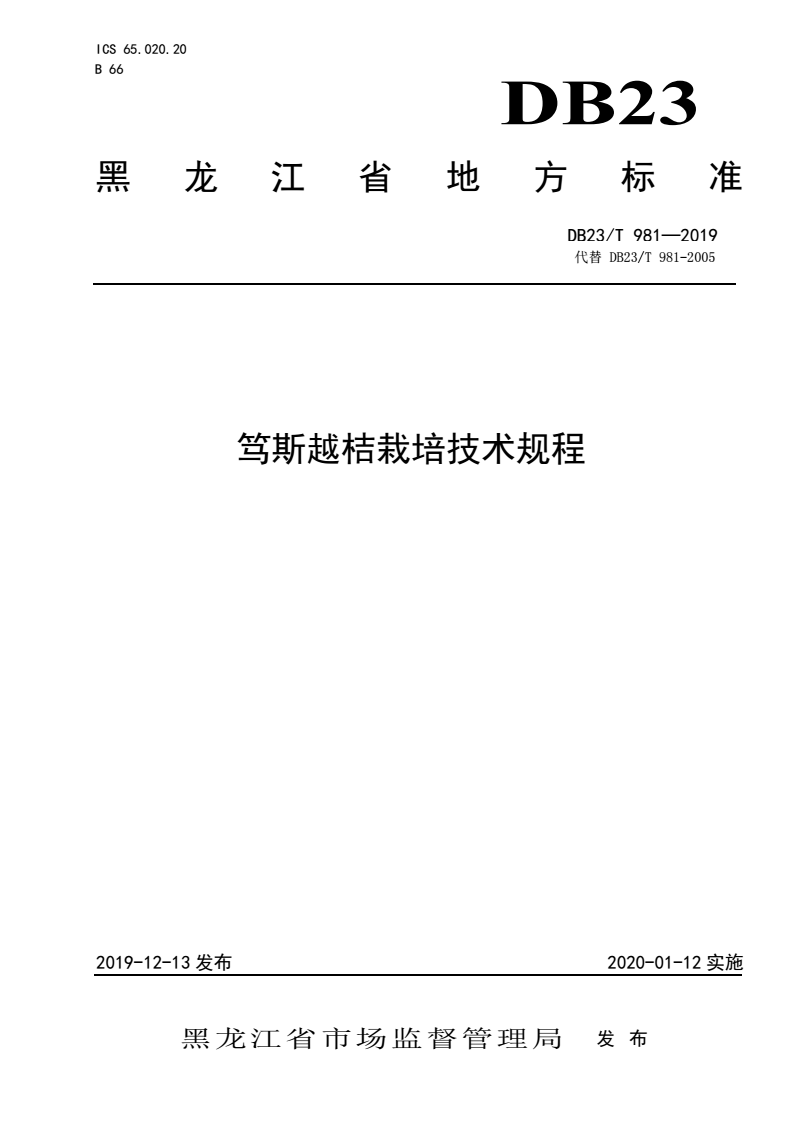 ICS 65.020.20
B 66

DB23

黑龙江省地方标准

DB23/T 981—2019
代替 DB23/T 981-2005

笃斯越桔栽培技术规程

2019-12-13 发布

2020-01-12 实施

黑龙江省市场监督管理局 发布